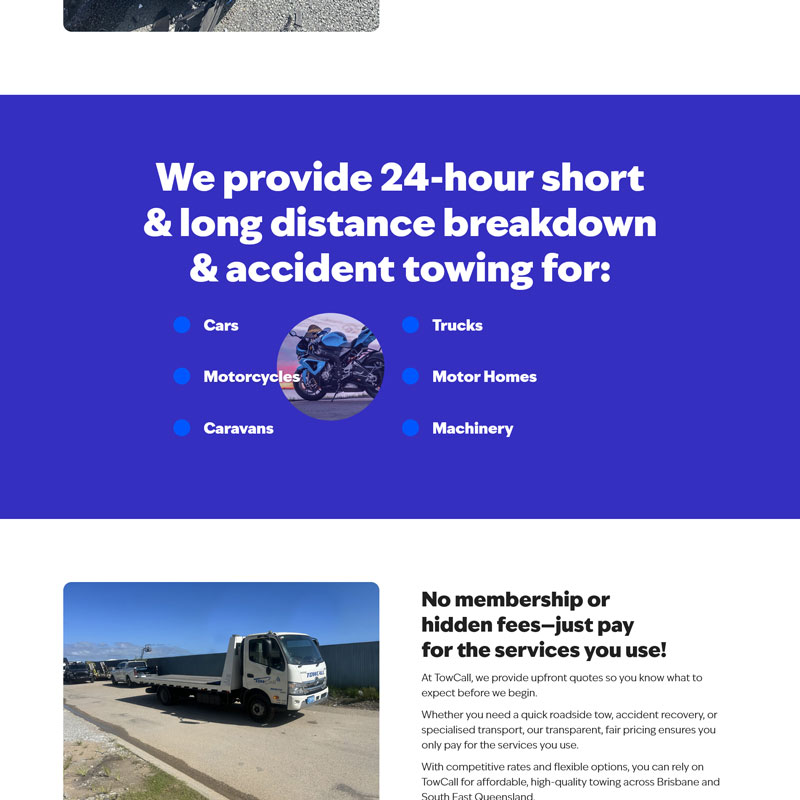 We provide 24-hour short & long distance breakdown & accident towing for:

• Cars
• Motorcycles
• Caravans
• Trucks
• Motor Homes
• Machinery

No membership or hidden fees—just pay for the services you use!

At TowCall, we provide upfront quotes so you know what to expect before we begin.

Whether you need a quick roadside tow, accident recovery, or specialised transport, our transparent, fair pricing ensures you only pay for the services you use.

With competitive rates and flexible options, you can rely on TowCall for affordable, high-quality towing across Brisbane and South East Queensland.